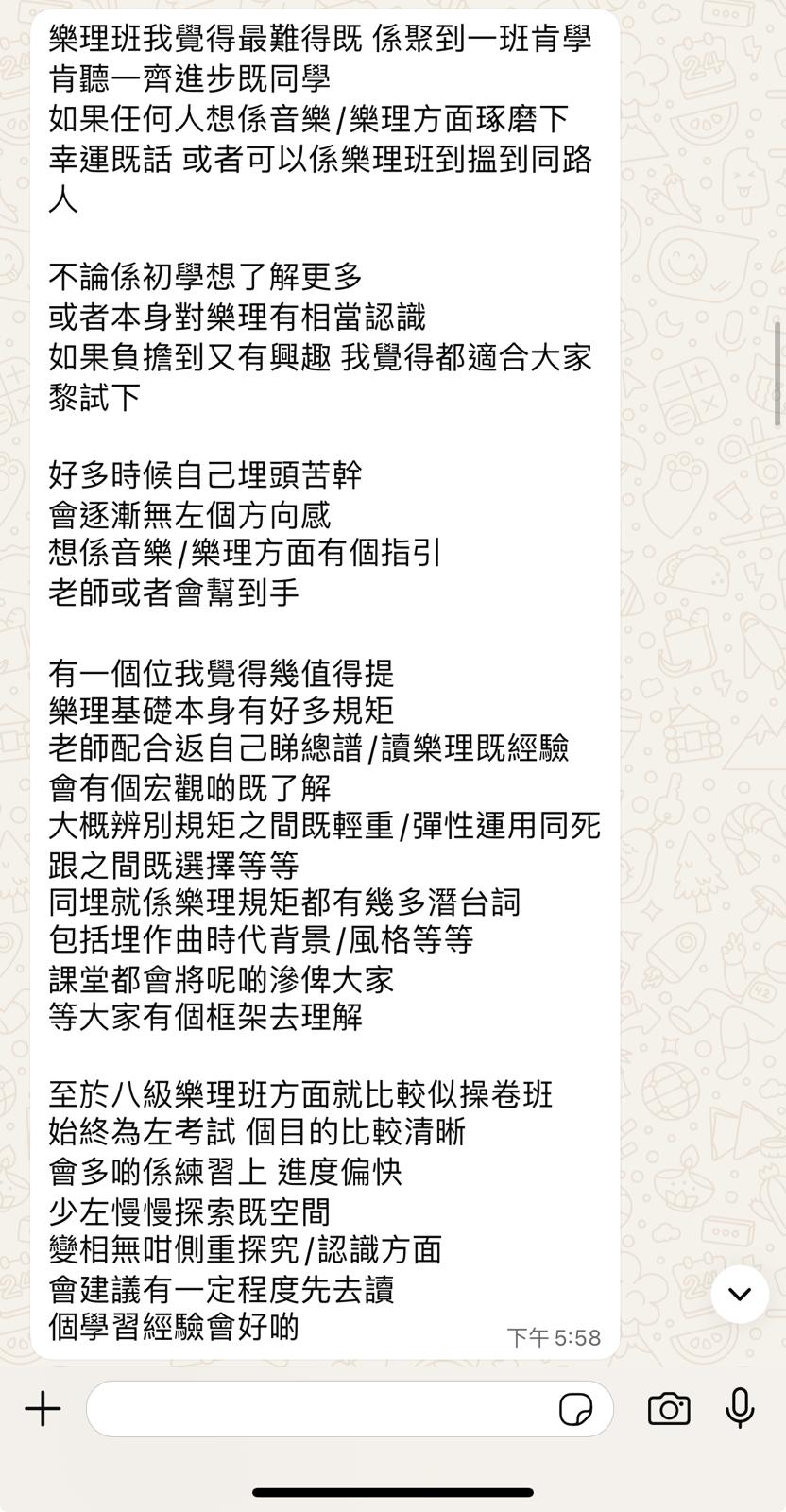 樂理班我覺得最難得既 係聚到一班肯學肯聽一齊進步既同學
如果任何人想係音樂/樂理方面琢磨下
幸運既話 或者可以係樂理班到搵到同路人

不論係初學想了解更多
或者本身對樂理有相當認識
如果負擔到又有興趣 我覺得都適合大家黎試下

好多時候自己埋頭苦幹
會逐漸無左個方向感
想係音樂/樂理方面有個指引
老師或者會幫到手

有一個位我覺得幾值得提
樂理基礎本身有好多規矩
老師配合返自己睇總譜/讀樂理既經驗
會有個宏觀啲既了解
大概辨別規矩之間既輕重/彈性運用同死跟之間既選擇等等
同埋就係樂理規矩都有幾多潛台詞
包括埋作曲時代背景/風格等等
課堂都會將呢啲滲俾大家
等大家有個框架去理解

至於八級樂理班方面就比較似操卷班
始終為左考試 個目的比較清晰
會多啲係練習上 進度偏快
少左慢慢探索既空間
變相無咁側重探究/認識方面
會建議有一定程度先去讀
個學習經驗會好啲
下午 5:58